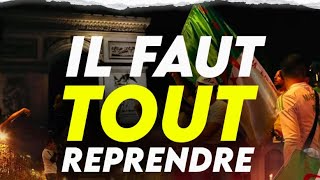 IL FAUT
TOUT
REPRENDRE